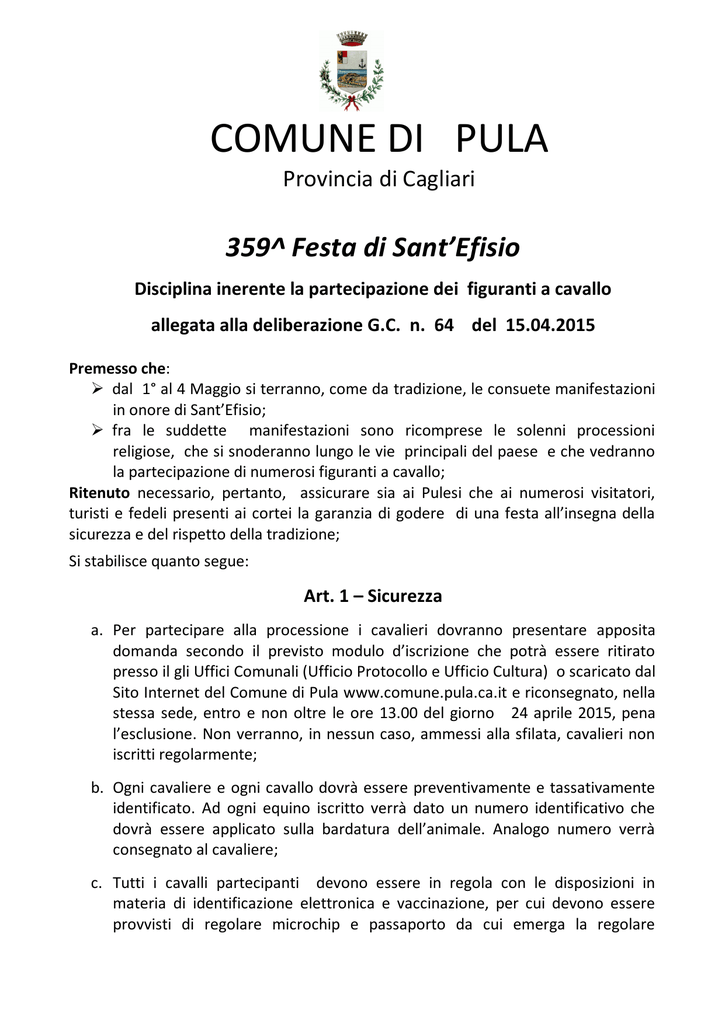 COMUNE DI PULA

Provincia di Cagliari

359^ Festa di Sant'Efisio

Disciplina inerente la partecipazione dei figuranti a cavallo

allegata alla deliberazione G.C. n. 64 del 15.04.2015

Premesso che:
➢ dal 1° al 4 Maggio si terranno, come da tradizione, le consuete manifestazioni in onore di Sant'Efisio;
➢ fra le suddette manifestazioni sono ricomprese le solenni processioni religiose, che si snoderanno lungo le vie principali del paese e che vedranno la partecipazione di numerosi figuranti a cavallo;

Ritenuto necessario, pertanto, assicurare sia ai Pulesi che ai numerosi visitatori, turisti e fedeli presenti ai cortei la garanzia di godere di una festa all'insegna della sicurezza e del rispetto della tradizione;

Si stabilisce quanto segue:

Art. 1 – Sicurezza

a. Per partecipare alla processione i cavalieri dovranno presentare apposita domanda secondo il previsto modulo d'iscrizione che potrà essere ritirato presso il gli Uffici Comunali (Ufficio Protocollo e Ufficio Cultura) o scaricato dal Sito Internet del Comune di Pula www.comune.pula.ca.it e riconsegnato, nella stessa sede, entro e non oltre le ore 13.00 del giorno 24 aprile 2015, pena l'esclusione. Non verranno, in nessun caso, ammessi alla sfilata, cavalieri non iscritti regolarmente;

b. Ogni cavaliere e ogni cavallo dovrà essere preventivamente e tassativamente identificato. Ad ogni equino iscritto verrà dato un numero identificativo che dovrà essere applicato sulla bardatura dell'animale. Analogo numero verrà consegnato al cavaliere;

c. Tutti i cavalli partecipanti devono essere in regola con le disposizioni in materia di identificazione elettronica e vaccinazione, per cui devono essere provvisti di regolare microchip e passaporto da cui emerga la regolare